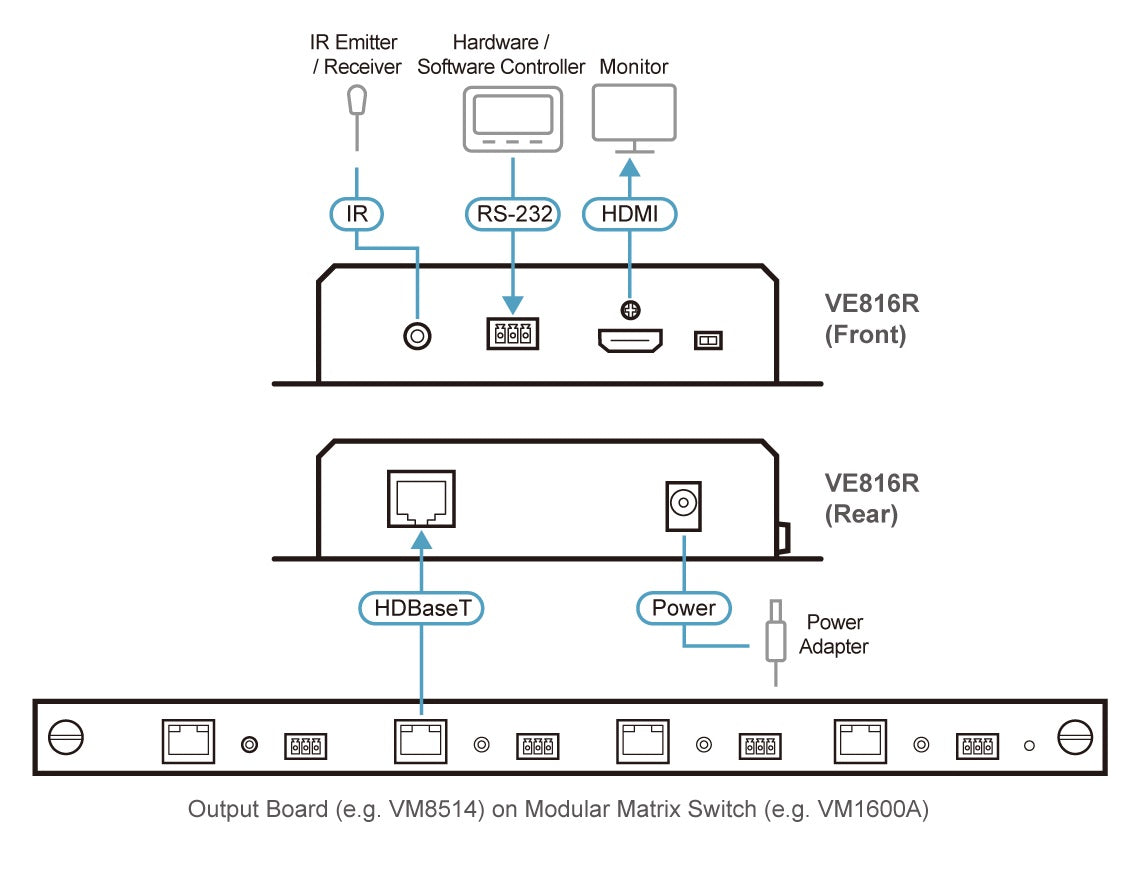 IR Emitter / Receiver

Hardware / Software Controller

Monitor

IR

RS-232

HDMI

VE816R (Front)

VE816R (Rear)

HDBaseT

Power

Power Adapter

Output Board (e.g. VM8514) on Modular Matrix Switch (e.g. VM1600A)